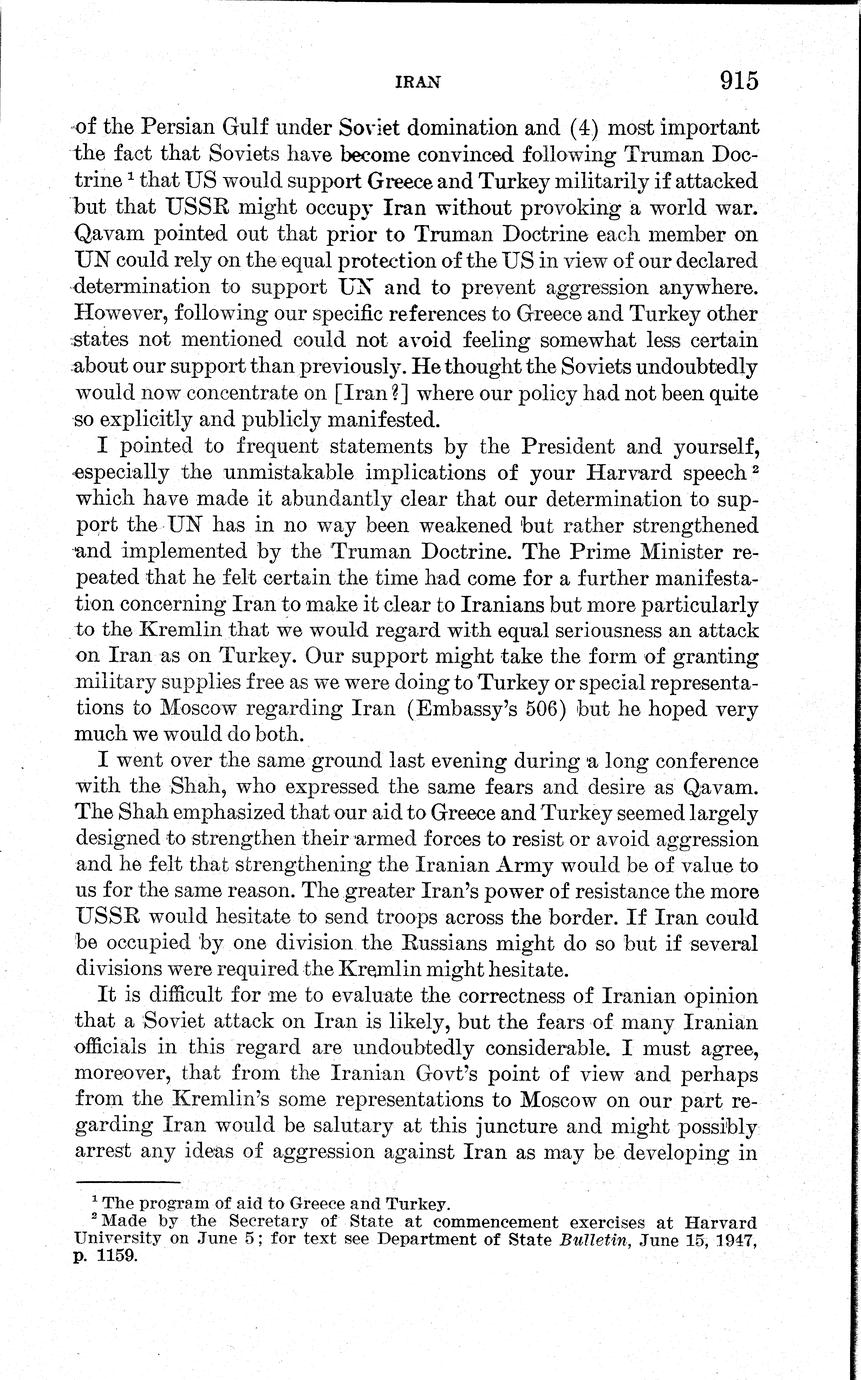 IRAN 915

of the Persian Gulf under Soviet domination and (4) most important the fact that Soviets have become convinced following Truman Doctrine $^1$ that US would support Greece and Turkey militarily if attacked but that USSR might occupy Iran without provoking a world war. Qavam pointed out that prior to Truman Doctrine each member on UN could rely on the equal protection of the US in view of our declared determination to support UN and to prevent aggression anywhere. However, following our specific references to Greece and Turkey other states not mentioned could not avoid feeling somewhat less certain about our support than previously. He thought the Soviets undoubtedly would now concentrate on [Iran?] where our policy had not been quite so explicitly and publicly manifested.

I pointed to frequent statements by the President and yourself, especially the unmistakable implications of your Harvard speech $^2$ which have made it abundantly clear that our determination to support the UN has in no way been weakened but rather strengthened and implemented by the Truman Doctrine. The Prime Minister repeated that he felt certain the time had come for a further manifestation concerning Iran to make it clear to Iranians but more particularly to the Kremlin that we would regard with equal seriousness an attack on Iran as on Turkey. Our support might take the form of granting military supplies free as we were doing to Turkey or special representations to Moscow regarding Iran (Embassy's 506) but he hoped very much we would do both.

I went over the same ground last evening during a long conference with the Shah, who expressed the same fears and desire as Qavam. The Shah emphasized that our aid to Greece and Turkey seemed largely designed to strengthen their armed forces to resist or avoid aggression and he felt that strengthening the Iranian Army would be of value to us for the same reason. The greater Iran's power of resistance the more USSR would hesitate to send troops across the border. If Iran could be occupied by one division the Russians might do so but if several divisions were required the Kremlin might hesitate.

It is difficult for me to evaluate the correctness of Iranian opinion that a Soviet attack on Iran is likely, but the fears of many Iranian officials in this regard are undoubtedly considerable. I must agree, moreover, that from the Iranian Govt's point of view and perhaps from the Kremlin's some representations to Moscow on our part regarding Iran would be salutary at this juncture and might possibly arrest any ideas of aggression against Iran as may be developing in

$^1$ The program of aid to Greece and Turkey.
$^2$ Made by the Secretary of State at commencement exercises at Harvard University on June 5; for text see Department of State *Bulletin*, June 15, 1947, p. 1159.